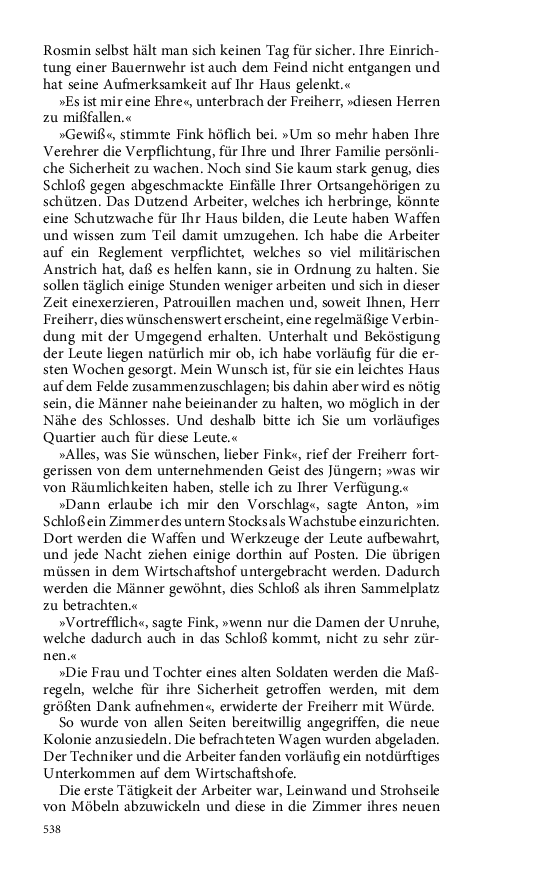 Rosmin selbst hält man sich keinen Tag für sicher. Ihre Einrichtung einer Bauernwehr ist auch dem Feind nicht entgangen und hat seine Aufmerksamkeit auf Ihr Haus gelenkt.«

»Es ist mir eine Ehre«, unterbrach der Freiherr, »diesen Herren zu mißfallen.«

»Gewiß«, stimmte Fink höflich bei. »Um so mehr haben Ihre Verehrer die Verpflichtung, für Ihre und Ihrer Familie persönliche Sicherheit zu wachen. Noch sind Sie kaum stark genug, dies Schloß gegen abgeschmackte Einfälle Ihrer Ortsangehörigen zu schützen. Das Dutzend Arbeiter, welches ich herbringe, könnte eine Schutzwache für Ihr Haus bilden, die Leute haben Waffen und wissen zum Teil damit umzugehen. Ich habe die Arbeiter auf ein Reglement verpflichtet, welches so viel militärischen Anstrich hat, daß es helfen kann, sie in Ordnung zu halten. Sie sollen täglich einige Stunden weniger arbeiten und sich in dieser Zeit einexerzieren, Patrouillen machen und, soweit Ihnen, Herr Freiherr, dies wünschenswert erscheint, eine regelmäßige Verbindung mit der Umgegend erhalten. Unterhalt und Beköstigung der Leute liegen natürlich mir ob, ich habe vorläufig für die ersten Wochen gesorgt. Mein Wunsch ist, für sie ein leichtes Haus auf dem Felde zusammenzuschlagen; bis dahin aber wird es nötig sein, die Männer nahe beieinander zu halten, wo möglich in der Nähe des Schlosses. Und deshalb bitte ich Sie um vorläufiges Quartier auch für diese Leute.«

»Alles, was Sie wünschen, lieber Fink«, rief der Freiherr fortgerissen von dem unternehmenden Geist des Jüngern; »was wir von Räumlichkeiten haben, stelle ich zu Ihrer Verfügung.«

»Dann erlaube ich mir den Vorschlag«, sagte Anton, »im Schloß ein Zimmer des untern Stocks als Wachstube einzurichten. Dort werden die Waffen und Werkzeuge der Leute aufbewahrt, und jede Nacht ziehen einige dorthin auf Posten. Die übrigen müssen in dem Wirtschaftshof untergebracht werden. Dadurch werden die Männer gewöhnt, dies Schloß als ihren Sammelplatz zu betrachten.«

»Vortrefflich«, sagte Fink, »wenn nur die Damen der Unruhe, welche dadurch auch in das Schloß kommt, nicht zu sehr zürnen.«

»Die Frau und Tochter eines alten Soldaten werden die Maßregeln, welche für ihre Sicherheit getroffen werden, mit dem größten Dank aufnehmen«, erwiderte der Freiherr mit Würde.

So wurde von allen Seiten bereitwillig angegriffen, die neue Kolonie anzusiedeln. Die befrachteten Wagen wurden abgeladen. Der Techniker und die Arbeiter fanden vorläufig ein notdürftiges Unterkommen auf dem Wirtschaftshofe.

Die erste Tätigkeit der Arbeiter war, Leinwand und Strohseile von Möbeln abzuwickeln und diese in die Zimmer ihres neuen

538